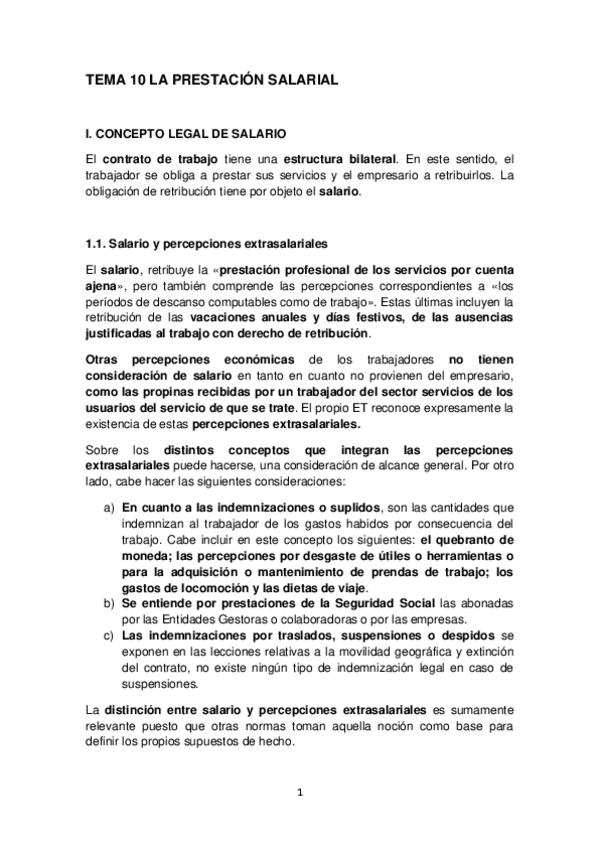 TEMA 10 LA PRESTACIÓN SALARIAL

I. CONCEPTO LEGAL DE SALARIO

El contrato de trabajo tiene una estructura bilateral. En este sentido, el trabajador se obliga a prestar sus servicios y el empresario a retribuirlos. La obligación de retribución tiene por objeto el salario.

1.1. Salario y percepciones extrasalariales

El salario, retribuye la «prestación profesional de los servicios por cuenta ajena», pero también comprende las percepciones correspondientes a «los períodos de descanso computables como de trabajo». Estas últimas incluyen la retribución de las vacaciones anuales y días festivos, de las ausencias justificadas al trabajo con derecho de retribución.

Otras percepciones económicas de los trabajadores no tienen consideración de salario en tanto en cuanto no provienen del empresario, como las propinas recibidas por un trabajador del sector servicios de los usuarios del servicio de que se trate. El propio ET reconoce expresamente la existencia de estas percepciones extrasalariales.

Sobre los distintos conceptos que integran las percepciones extrasalariales puede hacerse, una consideración de alcance general. Por otro lado, cabe hacer las siguientes consideraciones:

a) En cuanto a las indemnizaciones o suplidos, son las cantidades que indemnizan al trabajador de los gastos habidos por consecuencia del trabajo. Cabe incluir en este concepto los siguientes: el quebranto de moneda; las percepciones por desgaste de útiles o herramientas o para la adquisición o mantenimiento de prendas de trabajo; los gastos de locomoción y las dietas de viaje.
b) Se entiende por prestaciones de la Seguridad Social las abonadas por las Entidades Gestoras o colaboradoras o por las empresas.
c) Las indemnizaciones por traslados, suspensiones o despidos se exponen en las lecciones relativas a la movilidad geográfica y extinción del contrato, no existe ningún tipo de indemnización legal en caso de suspensiones.

La distinción entre salario y percepciones extrasalariales es sumamente relevante puesto que otras normas toman aquella noción como base para definir los propios supuestos de hecho.

1